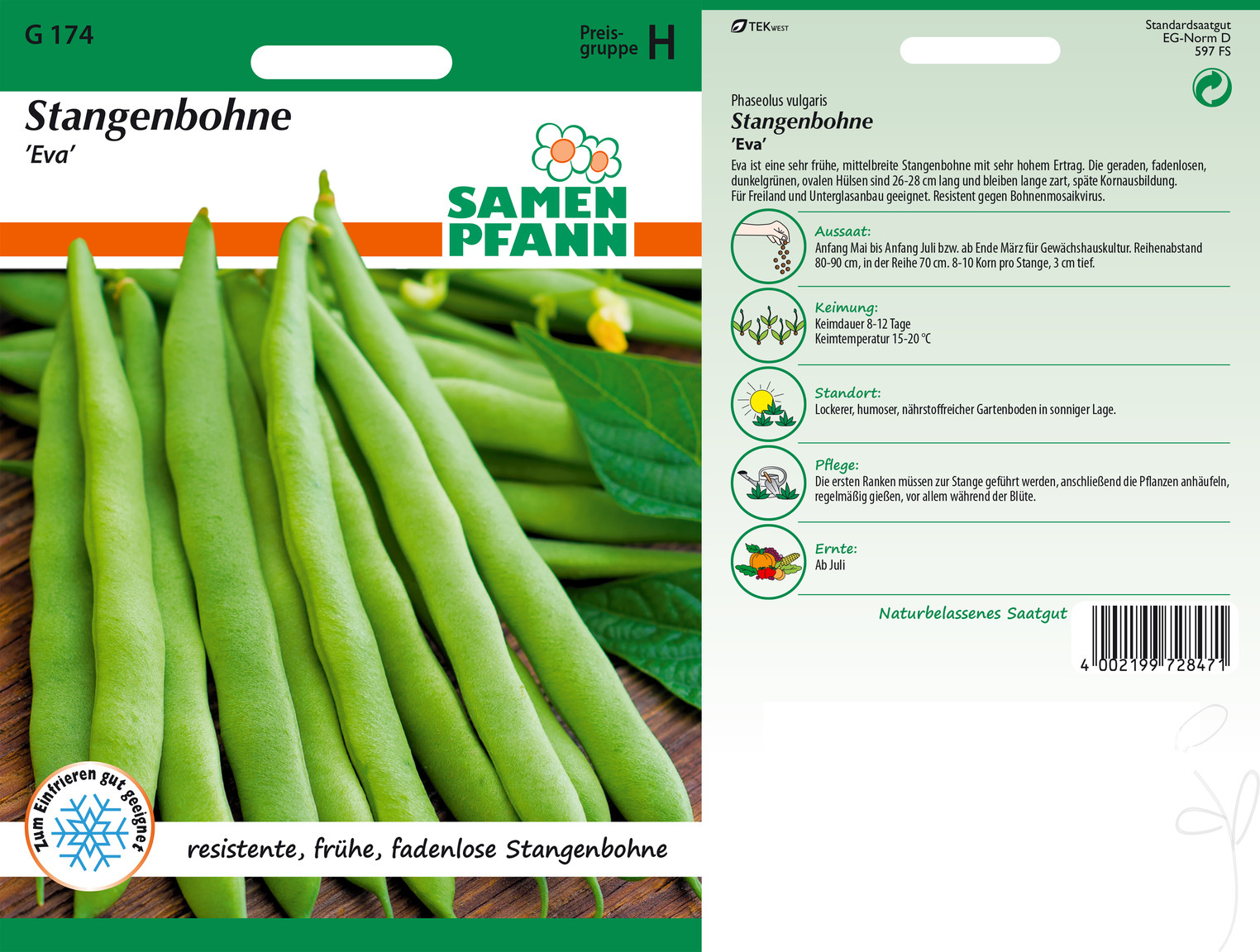 G 174

Preisgruppe H

Stangenbohne
'Eva'

SAMEN PFANN

Zum Einfrieren gut geeignet

resistente, frühe, fadenlose Stangenbohne

TEKWEST

Standardsaatgut
EG-Norm D
597 FS

Phaseolus vulgaris
Stangenbohne
'Eva'

Eva ist eine sehr frühe, mittelbreite Stangenbohne mit sehr hohem Ertrag. Die geraden, fadenlosen, dunkelgrünen, ovalen Hülsen sind 26-28 cm lang und bleiben lange zart, späte Kornausbildung. Für Freiland und Unterglasanbau geeignet. Resistent gegen Bohnenmosaikvirus.

Aussaat:
Anfang Mai bis Anfang Juli bzw. ab Ende März für Gewächshauskultur. Reihenabstand 80-90 cm, in der Reihe 70 cm. 8-10 Korn pro Stange, 3 cm tief.

Keimung:
Keimdauer 8-12 Tage
Keimtemperatur 15-20 °C

Standort:
Lockerer, humoser, nährstoffreicher Gartenboden in sonniger Lage.

Pflege:
Die ersten Ranken müssen zur Stange geführt werden, anschließend die Pflanzen anhäufeln, regelmäßig gießen, vor allem während der Blüte.

Ernte:
Ab Juli

Naturbelassenes Saatgut

4 002199 728471